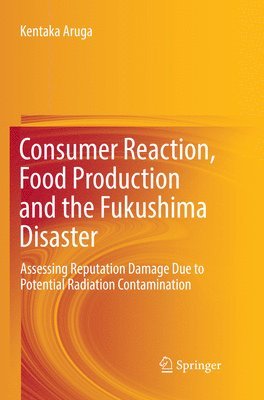 Kentaka Aruga

Consumer Reaction, Food Production and the Fukushima Disaster

Assessing Reputation Damage Due to Potential Radiation Contamination

Springer